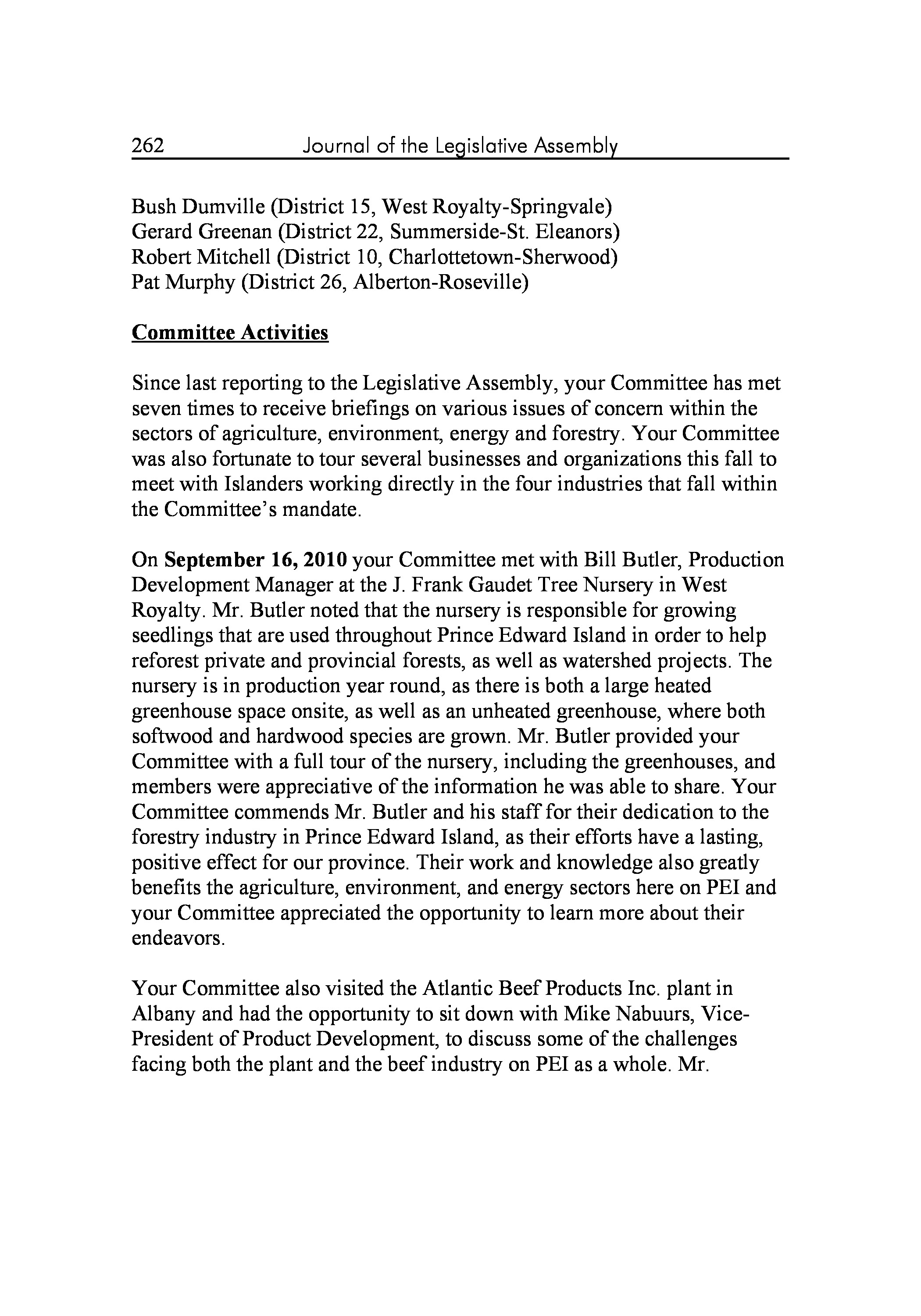 262 Journal of the Legislative Assembly

Bush Dumville (District 15, West Royalty-Springvale)
Gerard Greenan (District 22, Summerside-St. Eleanors)
Robert Mitchell (District 10, Charlottetown-Sherwood)
Pat Murphy (District 26, Alberton-Roseville)

Committee Activities

Since last reporting to the Legislative Assembly, your Committee has met seven times to receive briefings on various issues of concern within the sectors of agriculture, environment, energy and forestry. Your Committee was also fortunate to tour several businesses and organizations this fall to meet with Islanders working directly in the four industries that fall within the Committee's mandate.

On September 16, 2010 your Committee met with Bill Butler, Production Development Manager at the J. Frank Gaudet Tree Nursery in West Royalty. Mr. Butler noted that the nursery is responsible for growing seedlings that are used throughout Prince Edward Island in order to help reforest private and provincial forests, as well as watershed projects. The nursery is in production year round, as there is both a large heated greenhouse space onsite, as well as an unheated greenhouse, where both softwood and hardwood species are grown. Mr. Butler provided your Committee with a full tour of the nursery, including the greenhouses, and members were appreciative of the information he was able to share. Your Committee commends Mr. Butler and his staff for their dedication to the forestry industry in Prince Edward Island, as their efforts have a lasting, positive effect for our province. Their work and knowledge also greatly benefits the agriculture, environment, and energy sectors here on PEI and your Committee appreciated the opportunity to learn more about their endeavors.

Your Committee also visited the Atlantic Beef Products Inc. plant in Albany and had the opportunity to sit down with Mike Nabuurs, Vice-President of Product Development, to discuss some of the challenges facing both the plant and the beef industry on PEI as a whole. Mr.